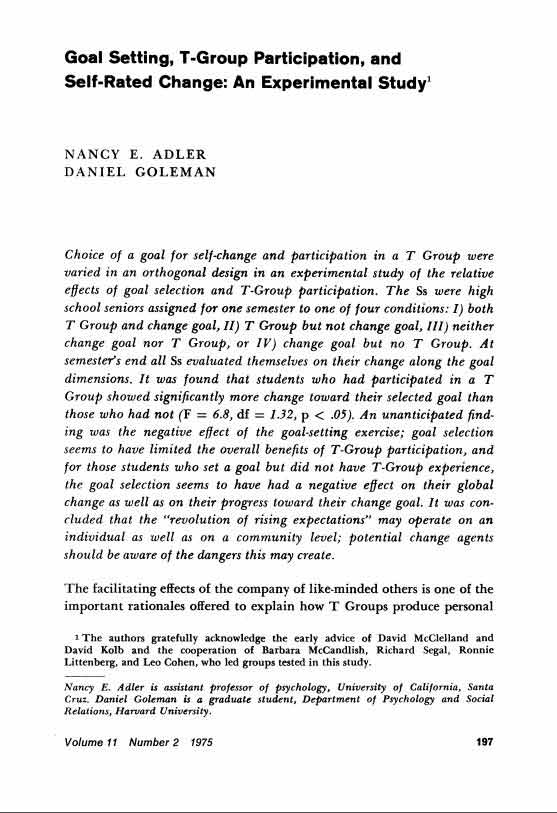 Goal Setting, T-Group Participation, and Self-Rated Change: An Experimental Study$^1$

NANCY E. ADLER
DANIEL GOLEMAN

Choice of a goal for self-change and participation in a T Group were varied in an orthogonal design in an experimental study of the relative effects of goal selection and T-Group participation. The Ss were high school seniors assigned for one semester to one of four conditions: I) both T Group and change goal, II) T Group but not change goal, III) neither change goal nor T Group, or IV) change goal but no T Group. At semester's end all Ss evaluated themselves on their change along the goal dimensions. It was found that students who had participated in a T Group showed significantly more change toward their selected goal than those who had not (F = 6.8, df = 1.32, p < .05). An unanticipated finding was the negative effect of the goal-setting exercise; goal selection seems to have limited the overall benefits of T-Group participation, and for those students who set a goal but did not have T-Group experience, the goal selection seems to have had a negative effect on their global change as well as on their progress toward their change goal. It was concluded that the "revolution of rising expectations" may operate on an individual as well as on a community level; potential change agents should be aware of the dangers this may create.

The facilitating effects of the company of like-minded others is one of the important rationales offered to explain how T Groups produce personal

$^1$ The authors gratefully acknowledge the early advice of David McClelland and David Kolb and the cooperation of Barbara McCandlish, Richard Segal, Ronnie Littenberg, and Leo Cohen, who led groups tested in this study.

Nancy E. Adler is assistant professor of psychology, University of California, Santa Cruz. Daniel Goleman is a graduate student, Department of Psychology and Social Relations, Harvard University.

Volume 11 Number 2 1975

197